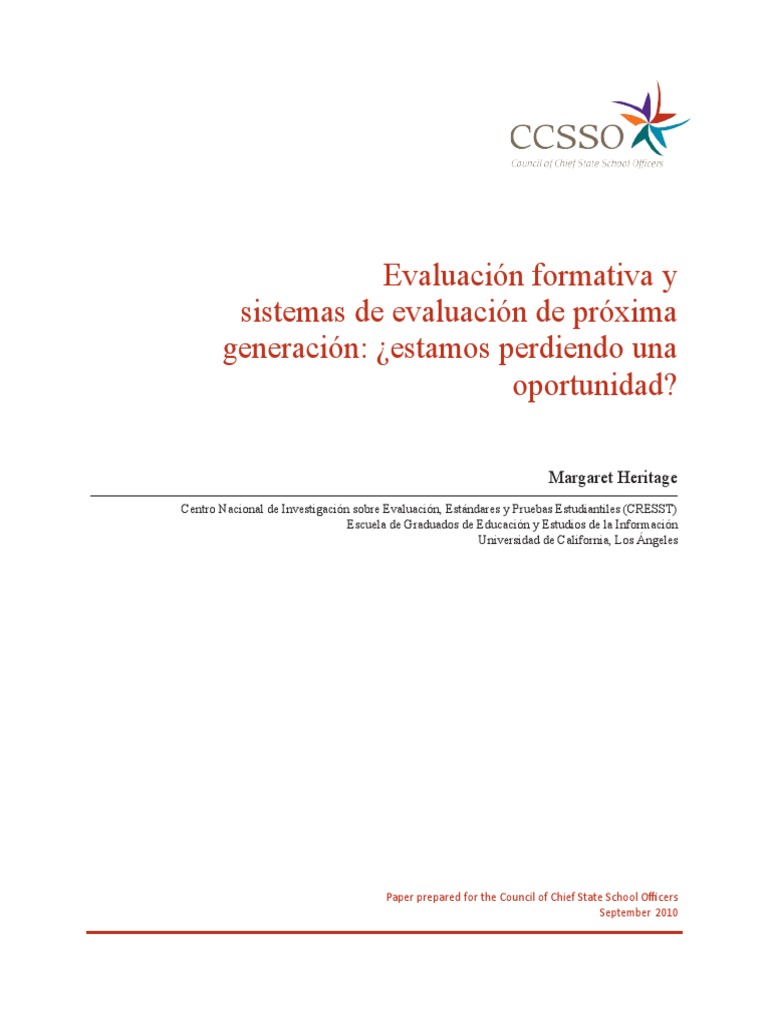 CCSSO
Council of Chief State School Officers

Evaluación formativa y sistemas de evaluación de próxima generación: ¿estamos perdiendo una oportunidad?

Margaret Heritage

Centro Nacional de Investigación sobre Evaluación, Estándares y Pruebas Estudiantiles (CRESST)
Escuela de Graduados de Educación y Estudios de la Información
Universidad de California, Los Ángeles

Paper prepared for the Council of Chief State School Officers
September 2010